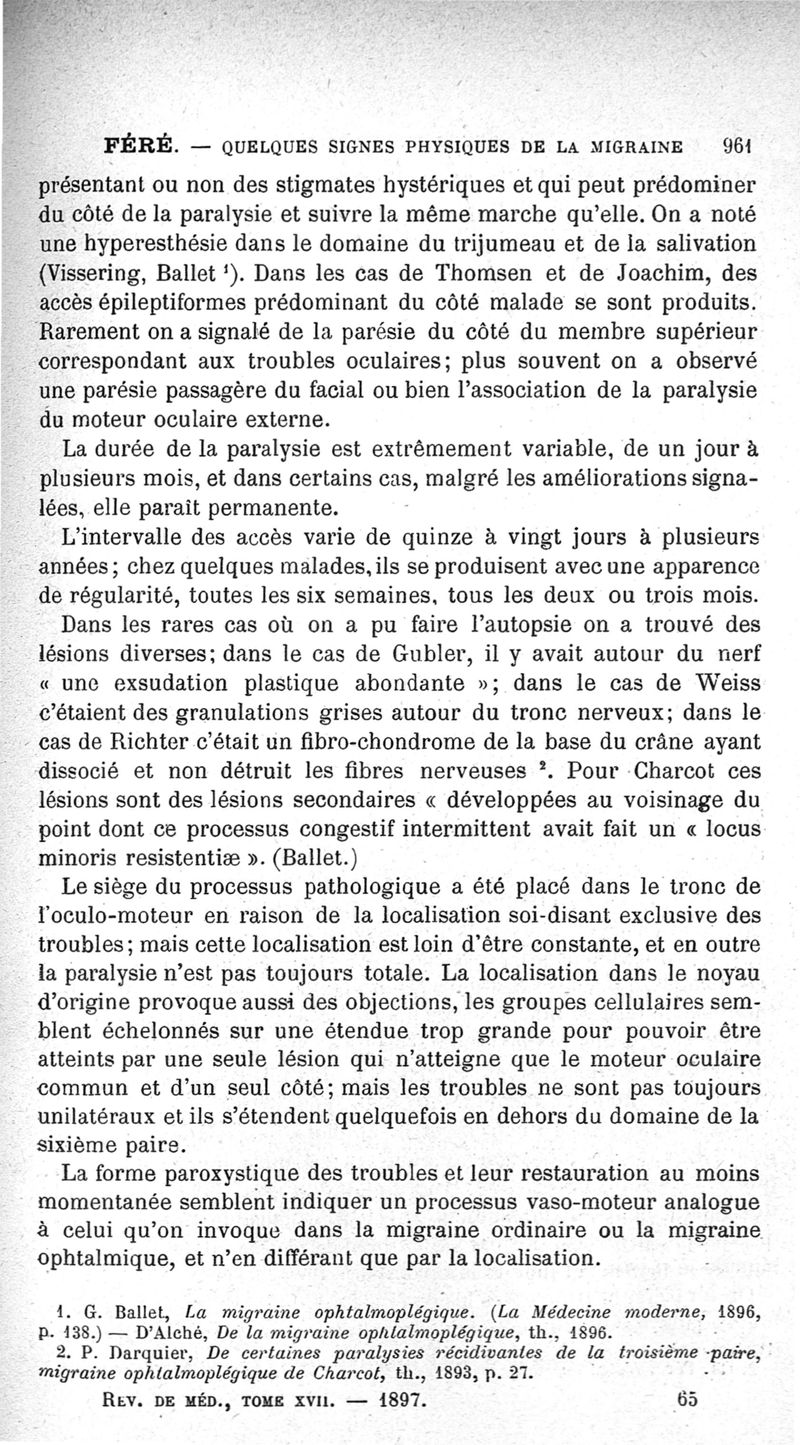 FÉRÉ. — QUELQUES SIGNES PHYSIQUES DE LA MIGRAINE 961

présentant ou non des stigmates hystériques et qui peut prédominer du côté de la paralysie et suivre la même marche qu'elle. On a noté une hyperesthésie dans le domaine du trijumeau et de la salivation (Vissering, Ballet $^1$). Dans les cas de Thomsen et de Joachim, des accès épileptiformes prédominant du côté malade se sont produits. Rarement on a signalé de la parésie du côté du membre supérieur correspondant aux troubles oculaires; plus souvent on a observé une parésie passagère du facial ou bien l'association de la paralysie du moteur oculaire externe.

La durée de la paralysie est extrêmement variable, de un jour à plusieurs mois, et dans certains cas, malgré les améliorations signalées, elle paraît permanente.

L'intervalle des accès varie de quinze à vingt jours à plusieurs années; chez quelques malades, ils se produisent avec une apparence de régularité, toutes les six semaines, tous les deux ou trois mois.

Dans les rares cas où on a pu faire l'autopsie on a trouvé des lésions diverses; dans le cas de Gubler, il y avait autour du nerf « une exsudation plastique abondante »; dans le cas de Weiss c'étaient des granulations grises autour du tronc nerveux; dans le cas de Richter c'était un fibro-chondrome de la base du crâne ayant dissocié et non détruit les fibres nerveuses $^2$. Pour Charcot ces lésions sont des lésions secondaires « développées au voisinage du point dont ce processus congestif intermittent avait fait un « locus minoris resistentiæ ». (Ballet.)

Le siège du processus pathologique a été placé dans le tronc de l'oculo-moteur en raison de la localisation soi-disant exclusive des troubles; mais cette localisation est loin d'être constante, et en outre la paralysie n'est pas toujours totale. La localisation dans le noyau d'origine provoque aussi des objections, les groupes cellulaires semblent échelonnés sur une étendue trop grande pour pouvoir être atteints par une seule lésion qui n'atteigne que le moteur oculaire commun et d'un seul côté; mais les troubles ne sont pas toujours unilatéraux et ils s'étendent quelquefois en dehors du domaine de la sixième paire.

La forme paroxystique des troubles et leur restauration au moins momentanée semblent indiquer un processus vaso-moteur analogue à celui qu'on invoque dans la migraine ordinaire ou la migraine ophtalmique, et n'en différant que par la localisation.

1. G. Ballet, La migraine ophtalmoplégique. (La Médecine moderne, 1896, p. 138.) — D'Alché, De la migraine ophtalmoplégique, th., 1896.
2. P. Darquier, De certaines paralysies récidivantes de la troisième paire, migraine ophtalmoplégique de Charcot, th., 1893, p. 27.

REV. DE MÉD., TOME XVII. — 1897. 65